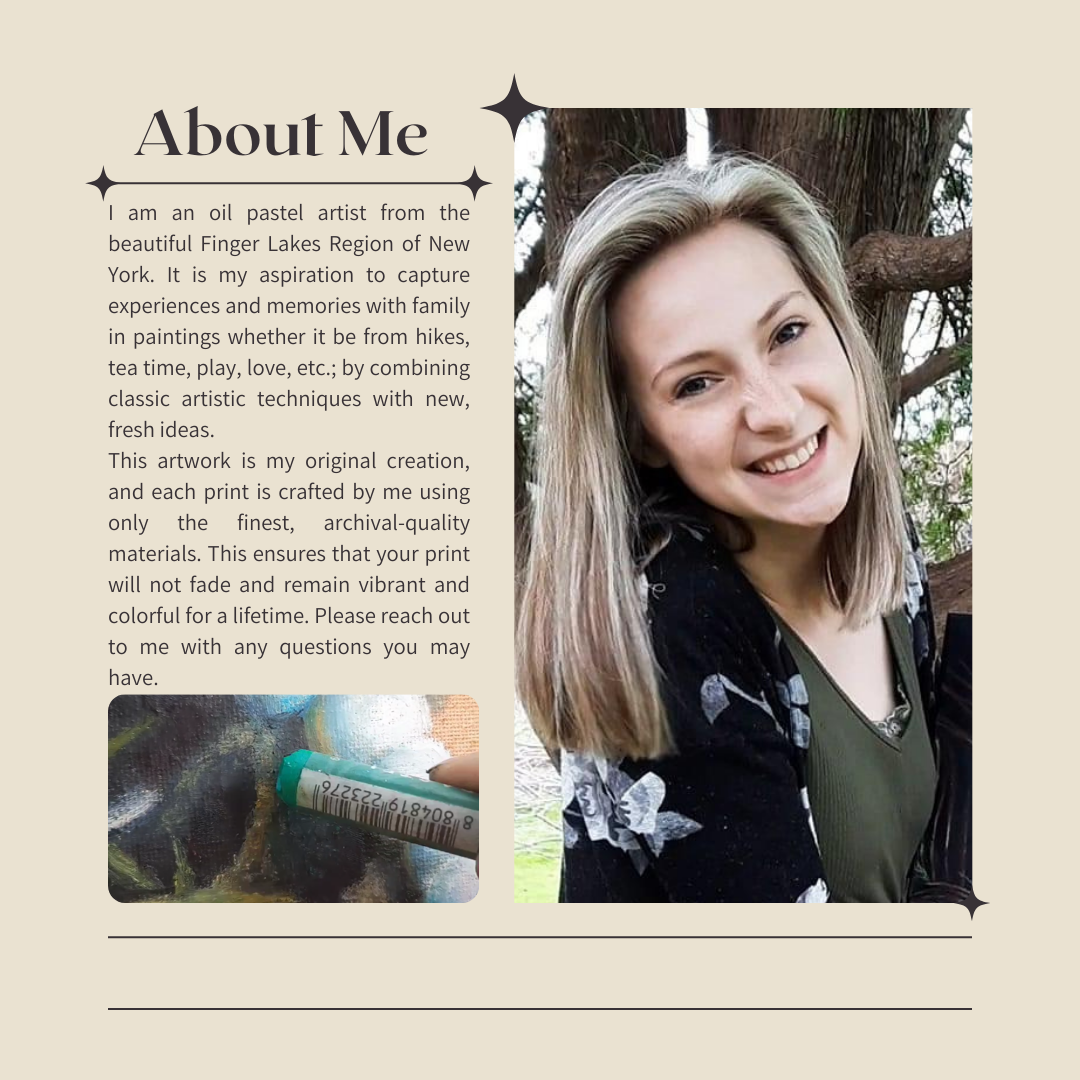 About Me

I am an oil pastel artist from the beautiful Finger Lakes Region of New York. It is my aspiration to capture experiences and memories with family in paintings whether it be from hikes, tea time, play, love, etc.; by combining classic artistic techniques with new, fresh ideas.

This artwork is my original creation, and each print is crafted by me using only the finest, archival-quality materials. This ensures that your print will not fade and remain vibrant and colorful for a lifetime. Please reach out to me with any questions you may have.

8 804819 223276